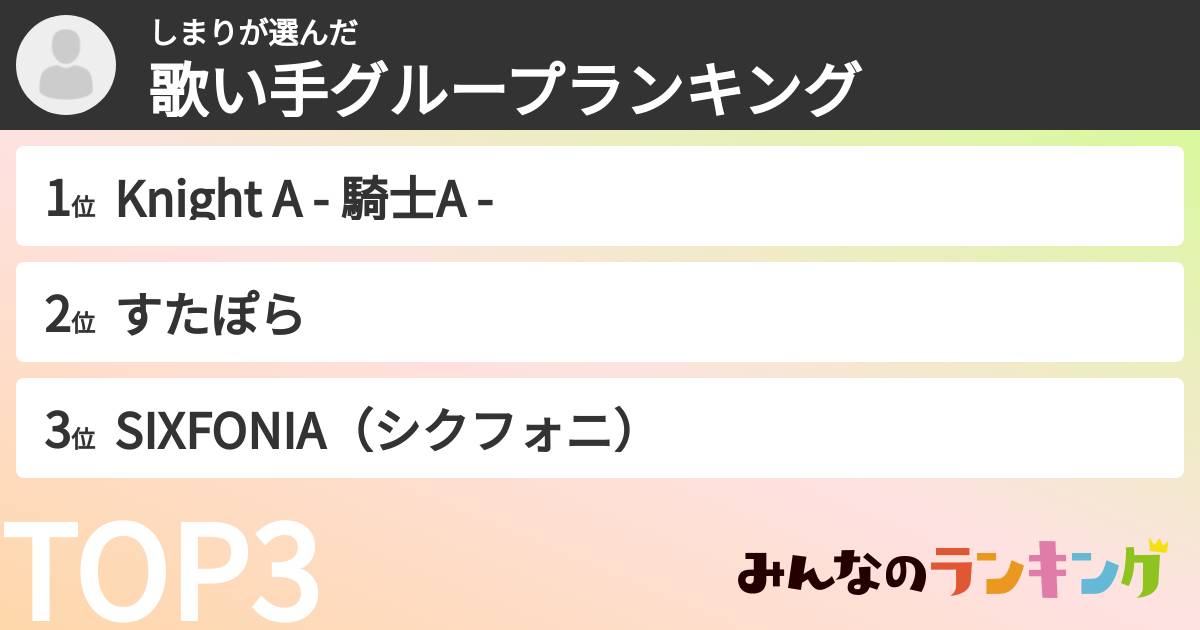 しまりが選んだ
歌い手グループランキング

1位 Knight A - 騎士A -

2位 すたぽら

3位 SIXFONIA（シクフォニ）

TOP3

みんなのランキング